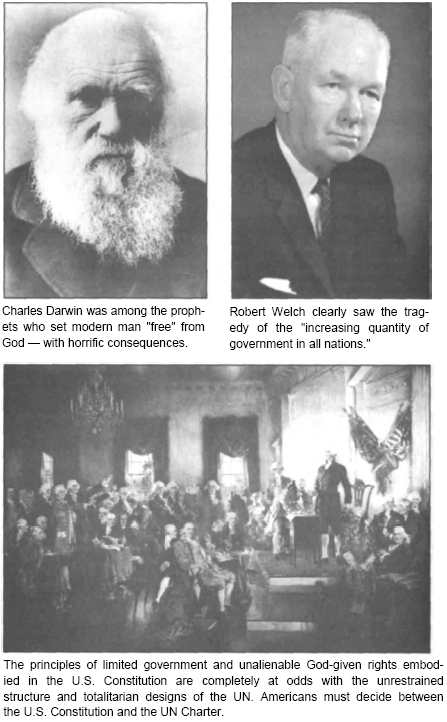 Charles Darwin was among the prophets who set modern man "free" from God — with horrific consequences.

Robert Welch clearly saw the tragedy of the "increasing quantity of government in all nations."

The principles of limited government and unalienable God-given rights embodied in the U.S. Constitution are completely at odds with the unrestrained structure and totalitarian designs of the UN. Americans must decide between the U.S. Constitution and the UN Charter.